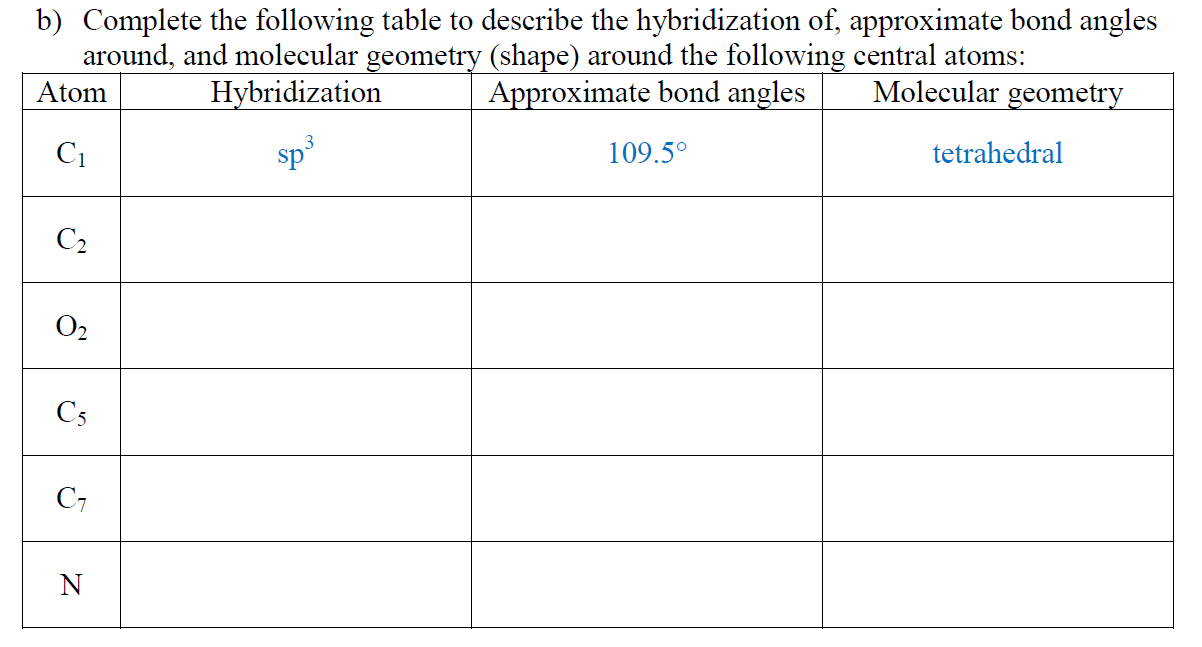 b) Complete the following table to describe the hybridization of, approximate bond angles around, and molecular geometry (shape) around the following central atoms:

| Atom | Hybridization | Approximate bond angles | Molecular geometry |
|---|---|---|---|
| $C_1$ | $sp^3$ | 109.5° | tetrahedral |
| $C_2$ | | | |
| $O_2$ | | | |
| $C_5$ | | | |
| $C_7$ | | | |
| N | | | |